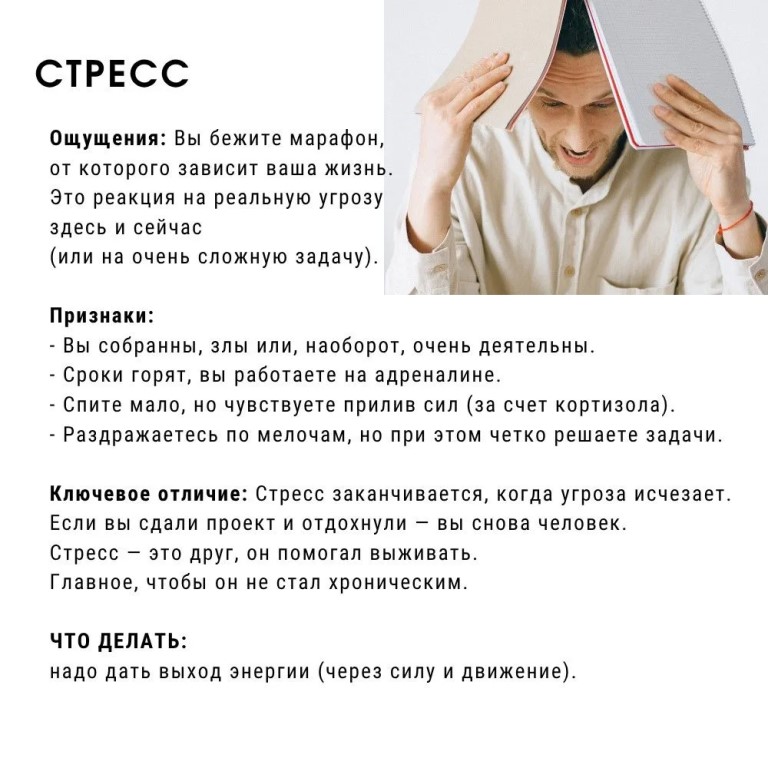 СТРЕСС

Ощущения: Вы бежите марафон, от которого зависит ваша жизнь. Это реакция на реальную угрозу здесь и сейчас (или на очень сложную задачу).

Признаки:
- Вы собранны, злы или, наоборот, очень деятельны.
- Сроки горят, вы работаете на адреналине.
- Спите мало, но чувствуете прилив сил (за счет кортизола).
- Раздражаетесь по мелочам, но при этом четко решаете задачи.

Ключевое отличие: Стресс заканчивается, когда угроза исчезает. Если вы сдали проект и отдохнули — вы снова человек. Стресс — это друг, он помогал выживать. Главное, чтобы он не стал хроническим.

ЧТО ДЕЛАТЬ:
надо дать выход энергии (через силу и движение).